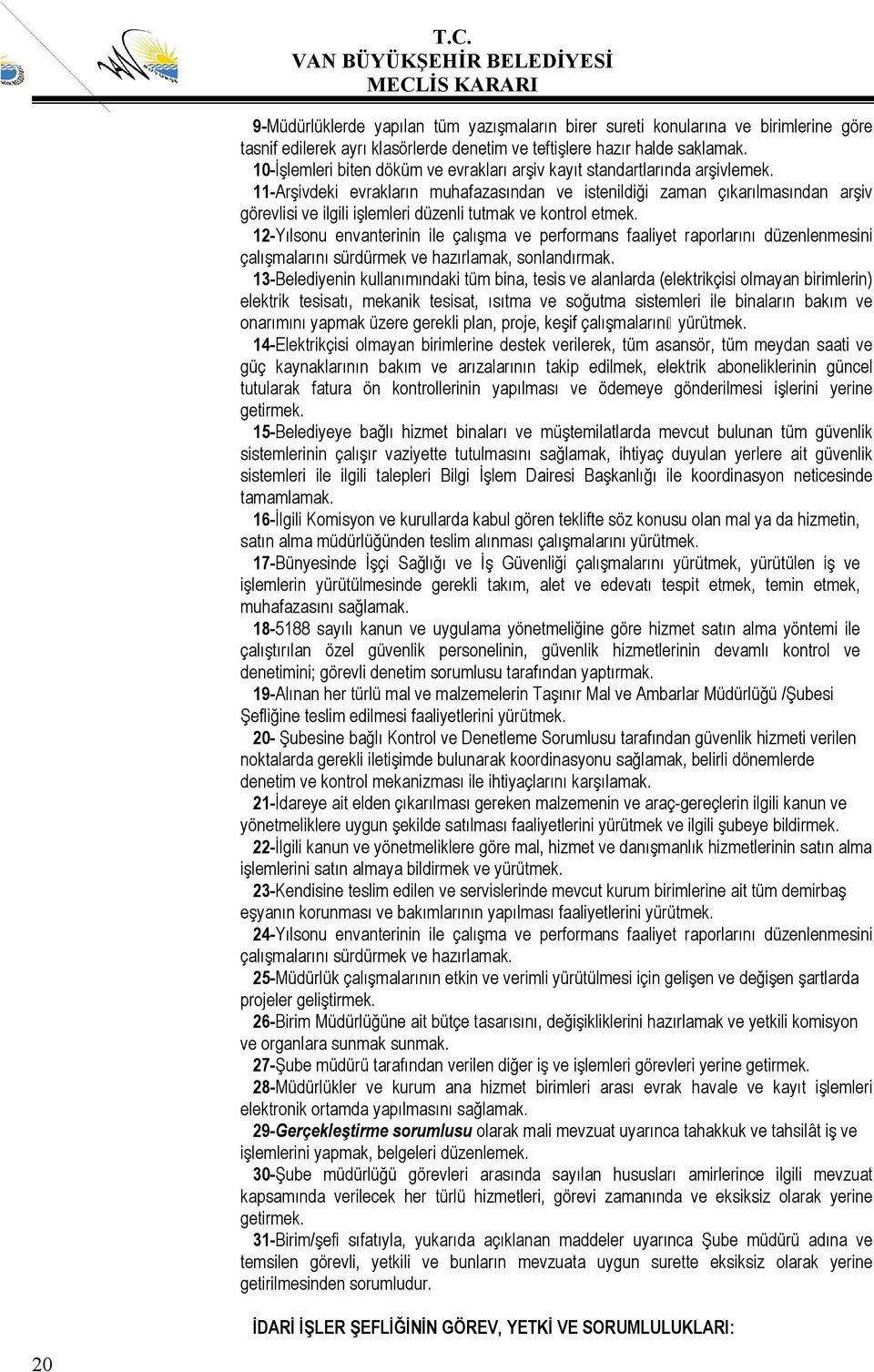 T.C.
VAN BÜYÜKŞEHİR BELEDİYESİ
MECLİS KARARI

9-Müdürlüklerde yapılan tüm yazışmaların birer sureti konularına ve birimlerine göre tasnif edilerek ayrı klasörlerde denetim ve teftişlere hazır halde saklamak.

10-İşlemleri biten döküm ve evrakları arşiv kayıt standartlarında arşivlemek.

11-Arşivdeki evrakların muhafazasından ve istenildiği zaman çıkarılmasından arşiv görevlisi ve ilgili işlemleri düzenli tutmak ve kontrol etmek.

12-Yılsonu envanterinin ile çalışma ve performans faaliyet raporlarını düzenlenmesini çalışmalarını sürdürmek ve hazırlamak, sonlandırmak.

13-Belediyenin kullanımındaki tüm bina, tesis ve alanlarda (elektrikçisi olmayan birimlerin) elektrik tesisatı, mekanik tesisat, ısıtma ve soğutma sistemleri ile binaların bakım ve onarımını yapmak üzere gerekli plan, proje, keşif çalışmalarını yürütmek.

14-Elektrikçisi olmayan birimlerine destek verilerek, tüm asansör, tüm meydan saati ve güç kaynaklarının bakım ve arızalarının takip edilmek, elektrik aboneliklerinin güncel tutularak fatura ön kontrollerinin yapılması ve ödemeye gönderilmesi işlerini yerine getirmek.

15-Belediyeye bağlı hizmet binaları ve müştemilatlarda mevcut bulunan tüm güvenlik sistemlerinin çalışır vaziyette tutulmasını sağlamak, ihtiyaç duyulan yerlere ait güvenlik sistemleri ile ilgili talepleri Bilgi İşlem Dairesi Başkanlığı ile koordinasyon neticesinde tamamlamak.

16-İlgili Komisyon ve kurullarda kabul gören teklifte söz konusu olan mal ya da hizmetin, satın alma müdürlüğünden teslim alınması çalışmalarını yürütmek.

17-Bünyesinde İşçi Sağlığı ve İş Güvenliği çalışmalarını yürütmek, yürütülen iş ve işlemlerin yürütülmesinde gerekli takım, alet ve edevatı tespit etmek, temin etmek, muhafazasını sağlamak.

18-5188 sayılı kanun ve uygulama yönetmeliğine göre hizmet satın alma yöntemi ile çalıştırılan özel güvenlik personelinin, güvenlik hizmetlerinin devamlı kontrol ve denetimini; görevli denetim sorumlusu tarafından yaptırmak.

19-Alınan her türlü mal ve malzemelerin Taşınır Mal ve Ambarlar Müdürlüğü /Şubesi Şefliğine teslim edilmesi faaliyetlerini yürütmek.

20- Şubesine bağlı Kontrol ve Denetleme Sorumlusu tarafından güvenlik hizmeti verilen noktalarda gerekli iletişimde bulunarak koordinasyonu sağlamak, belirli dönemlerde denetim ve kontrol mekanizması ile ihtiyaçlarını karşılamak.

21-İdareye ait elden çıkarılması gereken malzemenin ve araç-gereçlerin ilgili kanun ve yönetmeliklere uygun şekilde satılması faaliyetlerini yürütmek ve ilgili şubeye bildirmek.

22-İlgili kanun ve yönetmeliklere göre mal, hizmet ve danışmanlık hizmetlerinin satın alma işlemlerini satın almaya bildirmek ve yürütmek.

23-Kendisine teslim edilen ve servislerinde mevcut kurum birimlerine ait tüm demirbaş eşyanın korunması ve bakımlarının yapılması faaliyetlerini yürütmek.

24-Yılsonu envanterinin ile çalışma ve performans faaliyet raporlarını düzenlenmesini çalışmalarını sürdürmek ve hazırlamak.

25-Müdürlük çalışmalarının etkin ve verimli yürütülmesi için gelişen ve değişen şartlarda projeler geliştirmek.

26-Birim Müdürlüğüne ait bütçe tasarısını, değişikliklerini hazırlamak ve yetkili komisyon ve organlara sunmak sunmak.

27-Şube müdürü tarafından verilen diğer iş ve işlemleri görevleri yerine getirmek.

28-Müdürlükler ve kurum ana hizmet birimleri arası evrak havale ve kayıt işlemleri elektronik ortamda yapılmasını sağlamak.

29-Gerçekleştirme sorumlusu olarak mali mevzuat uyarınca tahakkuk ve tahsilât iş ve işlemlerini yapmak, belgeleri düzenlemek.

30-Şube müdürlüğü görevleri arasında sayılan hususları amirlerince ilgili mevzuat kapsamında verilecek her türlü hizmetleri, görevi zamanında ve eksiksiz olarak yerine getirmek.

31-Birim/şefi sıfatıyla, yukarıda açıklanan maddeler uyarınca Şube müdürü adına ve temsilen görevli, yetkili ve bunların mevzuata uygun surette eksiksiz olarak yerine getirilmesinden sorumludur.

İDARİ İŞLER ŞEFLİĞİNİN GÖREV, YETKİ VE SORUMLULUKLARI:

20